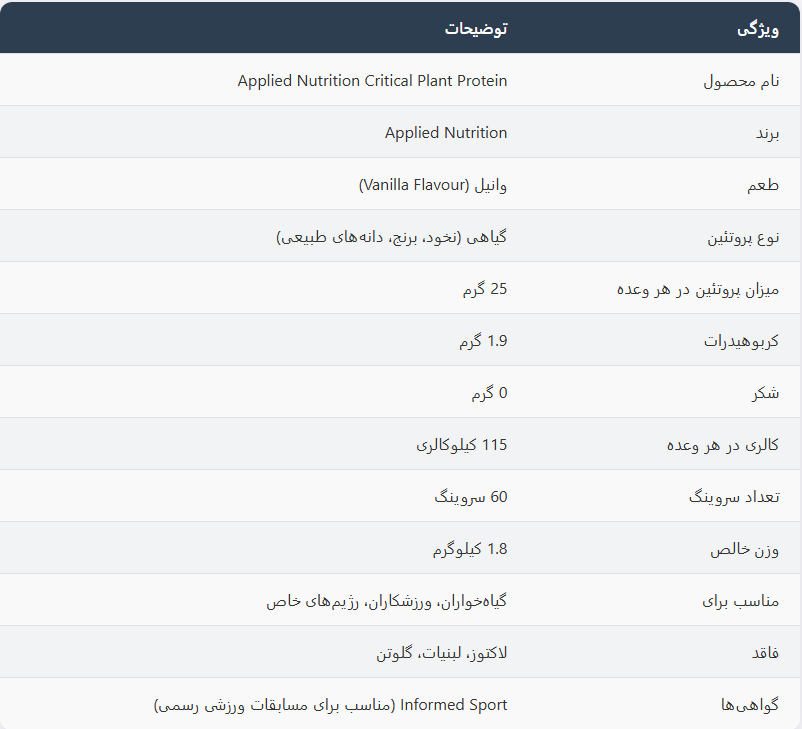 | ویژگی | توضیحات |
|---|---|
| نام محصول | Applied Nutrition Critical Plant Protein |
| برند | Applied Nutrition |
| طعم | وانیل (Vanilla Flavour) |
| نوع پروتئین | گیاهی (نخود، برنج، دانه‌های طبیعی) |
| میزان پروتئین در هر وعده | 25 گرم |
| کربوهیدرات | 1.9 گرم |
| شکر | 0 گرم |
| کالری در هر وعده | 115 کیلوکالری |
| تعداد سروینگ | 60 سروینگ |
| وزن خالص | 1.8 کیلوگرم |
| مناسب برای | گیاه‌خواران، ورزشکاران، رژیم‌های خاص |
| فاقد | لاکتوز، لبنیات، گلوتن |
| گواهی‌ها | Informed Sport (مناسب برای مسابقات ورزشی رسمی) |